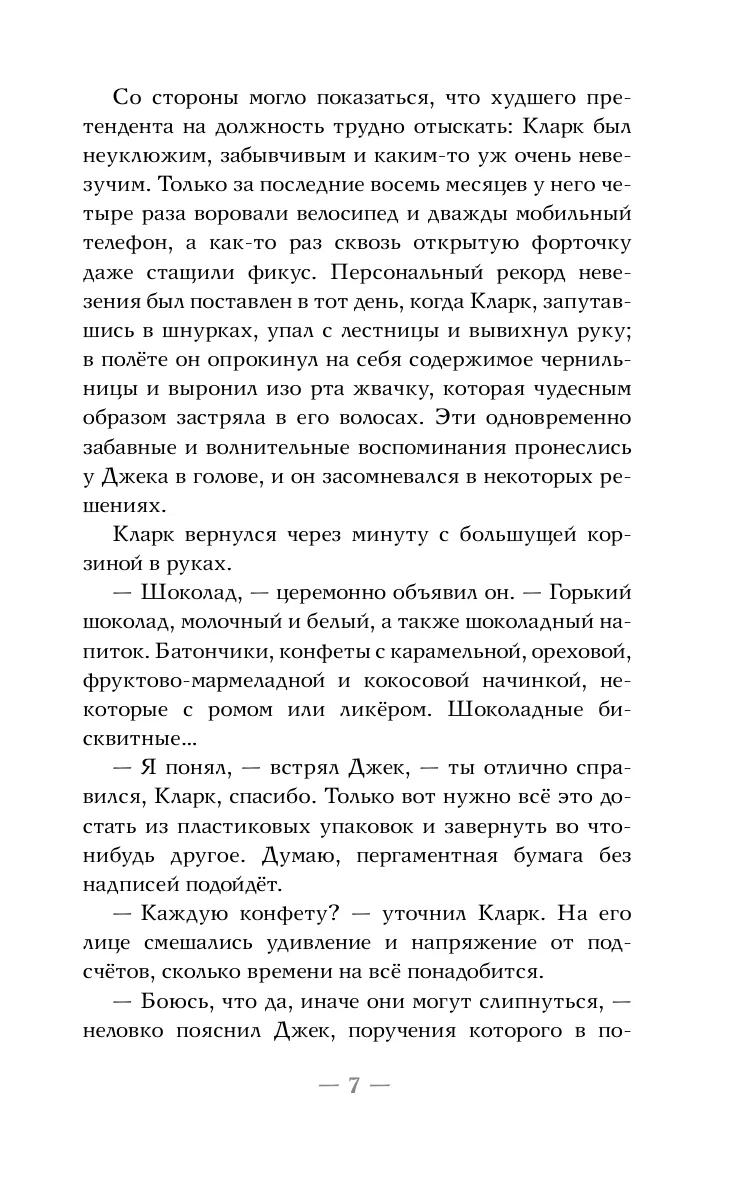 Со стороны могло показаться, что худшего претендента на должность трудно отыскать: Кларк был неуклюжим, забывчивым и каким-то уж очень невезучим. Только за последние восемь месяцев у него четыре раза воровали велосипед и дважды мобильный телефон, а как-то раз сквозь открытую форточку даже стащили фикус. Персональный рекорд невезения был поставлен в тот день, когда Кларк, запутавшись в шнурках, упал с лестницы и вывихнул руку; в полёте он опрокинул на себя содержимое чернильницы и выронил изо рта жвачку, которая чудесным образом застряла в его волосах. Эти одновременно забавные и волнительные воспоминания пронеслись у Джека в голове, и он засомневался в некоторых решениях.

Кларк вернулся через минуту с большущей корзиной в руках.

— Шоколад, — церемонно объявил он. — Горький шоколад, молочный и белый, а также шоколадный напиток. Батончики, конфеты с карамельной, ореховой, фруктово-мармеладной и кокосовой начинкой, некоторые с ромом или ликёром. Шоколадные бисквитные...

— Я понял, — встрял Джек, — ты отлично справился, Кларк, спасибо. Только вот нужно всё это достать из пластиковых упаковок и завернуть во что-нибудь другое. Думаю, пергаментная бумага без надписей подойдёт.

— Каждую конфету? — уточнил Кларк. На его лице смешались удивление и напряжение от подсчётов, сколько времени на всё понадобится.

— Боюсь, что да, иначе они могут слипнуться, — неловко пояснил Джек, поручения которого в по-

— 7 —